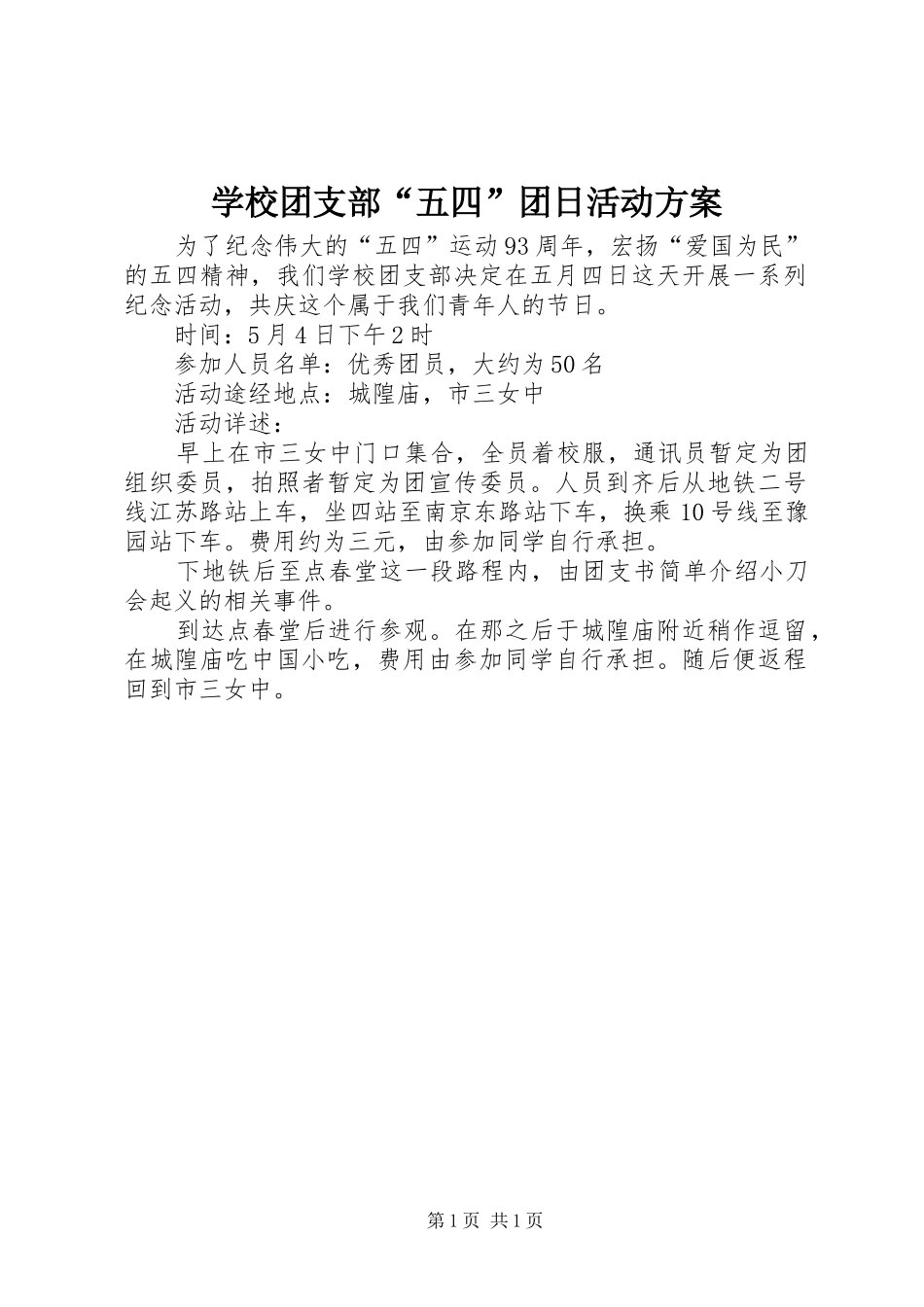 学校团支部“五四”团日活动方案

为了纪念伟大的“五四”运动93周年，宏扬“爱国为民”的五四精神，我们学校团支部决定在五月四日这天开展一系列纪念活动，共庆这个属于我们青年人的节日。

时间：5月4日下午2时

参加人员名单：优秀团员，大约为50名

活动途经地点：城隍庙，市三女中

活动详述：

早上在市三女中门口集合，全员着校服，通讯员暂定为团组织委员，拍照者暂定为团宣传委员。人员到齐后从地铁二号线江苏路站上车，坐四站至南京东路站下车，换乘10号线至豫园站下车。费用约为三元，由参加同学自行承担。

下地铁后至点春堂这一段路程内，由团支书简单介绍小刀会起义的相关事件。

到达点春堂后进行参观。在那之后于城隍庙附近稍作逗留，在城隍庙吃中国小吃，费用由参加同学自行承担。随后便返程回到市三女中。

第1页 共1页